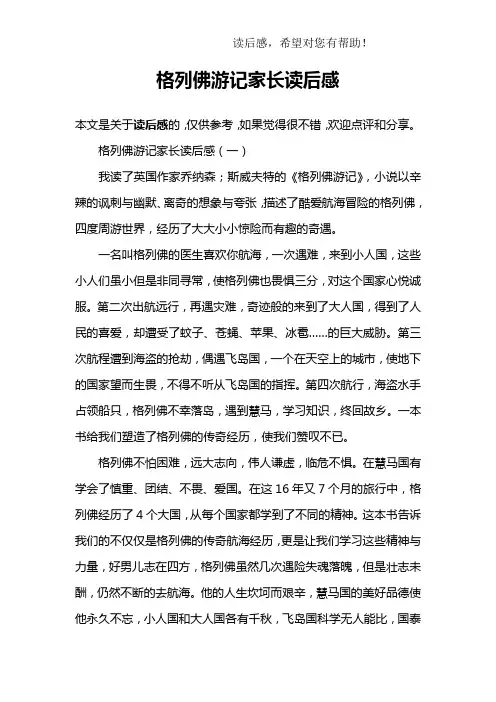 读后感，希望对您有帮助！

格列佛游记家长读后感

本文是关于读后感的，仅供参考，如果觉得很不错，欢迎点评和分享。

格列佛游记家长读后感（一）

我读了英国作家乔纳森；斯威夫特的《格列佛游记》，小说以辛辣的讽刺与幽默、离奇的想象与夸张，描述了酷爱航海冒险的格列佛，四度周游世界，经历了大大小小惊险而有趣的奇遇。

一名叫格列佛的医生喜欢你航海，一次遇难，来到小人国，这些小人们虽小但是非同寻常，使格列佛也畏惧三分，对这个国家心悦诚服。第二次出航远行，再遇灾难，奇迹般的来到了大人国，得到了人民的喜爱，却遭受了蚊子、苍蝇、苹果、冰雹……的巨大威胁。第三次航程遭到海盗的抢劫，偶遇飞岛国，一个在天空上的城市，使地下的国家望而生畏，不得不听从飞岛国的指挥。第四次航行，海盗水手占领船只，格列佛不幸落岛，遇到慧马，学习知识，终回故乡。一本书给我们塑造了格列佛的传奇经历，使我们赞叹不已。

格列佛不怕困难，远大志向，伟人谦虚，临危不惧。在慧马国有学会了慎重、团结、不畏、爱国。在这 16 年又 7 个月的旅行中，格列佛经历了 4 个大国，从每个国家都学到了不同的精神。这本书告诉我们的不仅仅是格列佛的传奇航海经历，更是让我们学习这些精神与力量，好男儿志在四方，格列佛虽然几次遇险失魂落魄，但是壮志未酬，仍然不断的去航海。他的人生坎坷而艰辛，慧马国的美好品德使他永久不忘，小人国和大人国各有千秋，飞岛国科学无人能比，国泰